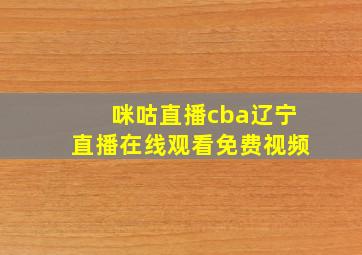 咪咕直播cba辽宁
直播在线观看免费视频